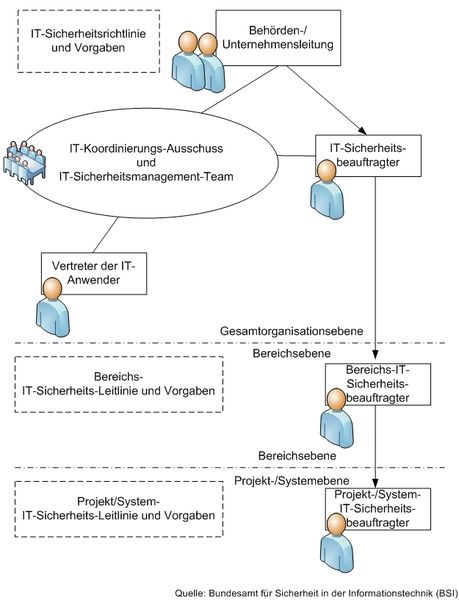 IT-Sicherheitsrichtlinie und Vorgaben

Behörden-/ Unternehmensleitung

IT-Koordinierungs-Ausschuss und IT-Sicherheitsmanagement-Team

IT-Sicherheitsbeauftragter

Vertreter der IT-Anwender

Gesamtorganisationsebene

Bereichsebene

Bereichs- IT-Sicherheits-Leitlinie und Vorgaben

Bereichs-IT-Sicherheitsbeauftragter

Bereichsebene

Projekt-/Systemebene

Projekt/System- IT-Sicherheits-Leitlinie und Vorgaben

Projekt-/System-IT-Sicherheitsbeauftragter

Quelle: Bundesamt für Sicherheit in der Informationstechnik (BSI)